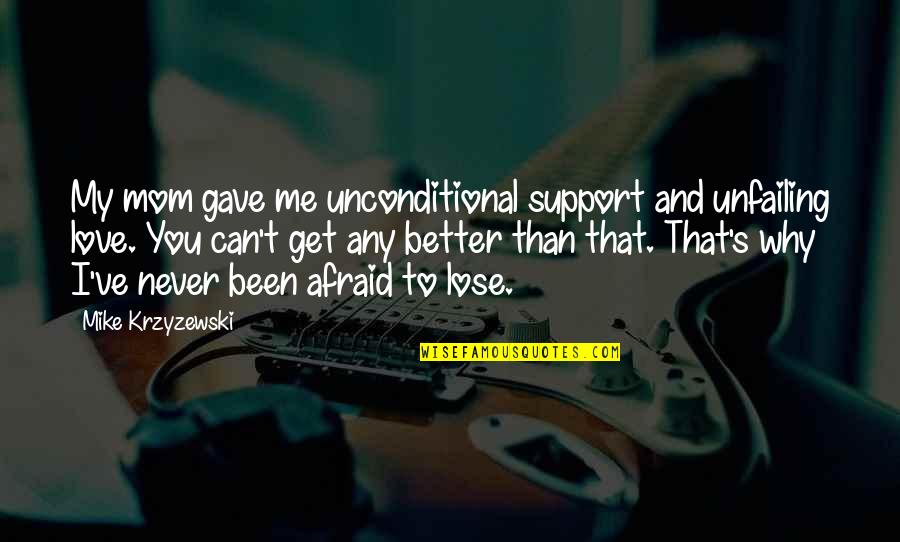 My mom gave me unconditional support and unfailing love. You can't get any better than that. That's why I've never been afraid to lose.

Mike Krzyzewski

WISEFAMOUSQUOTES.COM